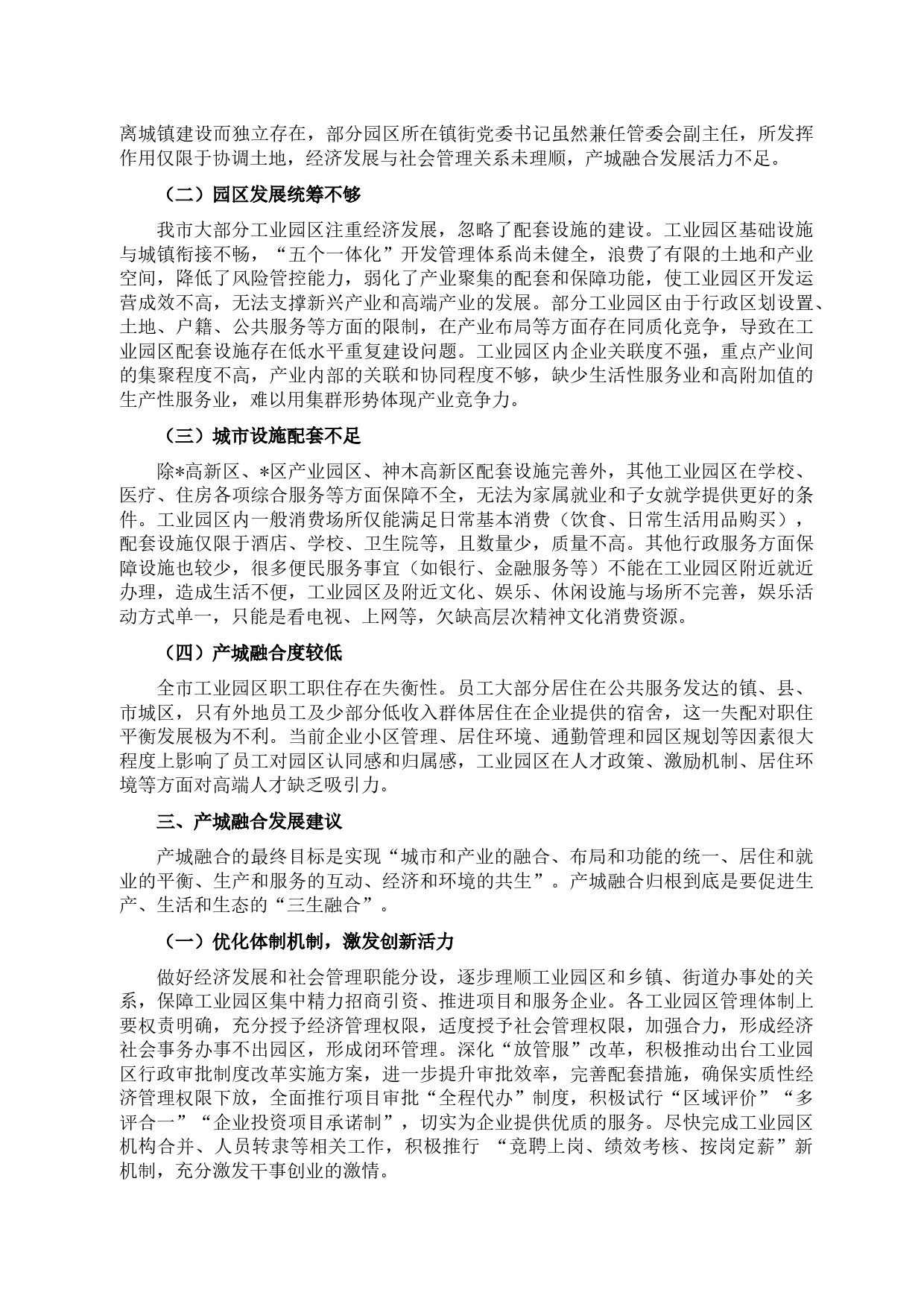 离城镇建设而独立存在，部分园区所在镇街党委书记虽然兼任管委会副主任，所发挥作用仅限于协调土地，经济发展与社会管理关系未理顺，产城融合发展活力不足。

（二）园区发展统筹不够

我市大部分工业园区注重经济发展，忽略了配套设施的建设。工业园区基础设施与城镇衔接不畅，“五个一体化”开发管理体系尚未健全，浪费了有限的土地和产业空间，降低了风险管控能力，弱化了产业聚集的配套和保障功能，使工业园区开发运营成效不高，无法支撑新兴产业和高端产业的发展。部分工业园区由于行政区划设置、土地、户籍、公共服务等方面的限制，在产业布局等方面存在同质化竞争，导致在工业园区配套设施存在低水平重复建设问题。工业园区内企业关联度不强，重点产业间的集聚程度不高，产业内部的关联和协同程度不够，缺少生活性服务业和高附加值的生产性服务业，难以用集群形势体现产业竞争力。

（三）城市设施配套不足

除*高新区、*区产业园区、神木高新区配套设施完善外，其他工业园区在学校、医疗、住房各项综合服务等方面保障不全，无法为家属就业和子女就学提供更好的条件。工业园区内一般消费场所仅能满足日常基本消费（饮食、日常生活用品购买），配套设施仅限于酒店、学校、卫生院等，且数量少，质量不高。其他行政服务方面保障设施也较少，很多便民服务事宜（如银行、金融服务等）不能在工业园区附近就近办理，造成生活不便，工业园区及附近文化、娱乐、休闲设施与场所不完善，娱乐活动方式单一，只能是看电视、上网等，欠缺高层次精神文化消费资源。

（四）产城融合度较低

全市工业园区职工职住存在失衡性。员工大部分居住在公共服务发达的镇、县、市城区，只有外地员工及少部分低收入群体居住在企业提供的宿舍，这一失配对职住平衡发展极为不利。当前企业小区管理、居住环境、通勤管理和园区规划等因素很大程度上影响了员工对园区认同感和归属感，工业园区在人才政策、激励机制、居住环境等方面对高端人才缺乏吸引力。

三、产城融合发展建议

产城融合的最终目标是实现“城市和产业的融合、布局和功能的统一、居住和就业的平衡、生产和服务的互动、经济和环境的共生”。产城融合归根到底是要促进生产、生活和生态的“三生融合”。

（一）优化体制机制，激发创新活力

做好经济发展和社会管理职能分设，逐步理顺工业园区和乡镇、街道办事处的关系，保障工业园区集中精力招商引资、推进项目和服务企业。各工业园区管理体制上要权责明确，充分授予经济管理权限，适度授予社会管理权限，加强合力，形成经济社会事务办事不出园区，形成闭环管理。深化“放管服”改革，积极推动出台工业园区行政审批制度改革实施方案，进一步提升审批效率，完善配套措施，确保实质性经济管理权限下放，全面推行项目审批“全程代办”制度，积极试行“区域评价”“多评合一”“企业投资项目承诺制”，切实为企业提供优质的服务。尽快完成工业园区机构合并、人员转隶等相关工作，积极推行 “竞聘上岗、绩效考核、按岗定薪”新机制，充分激发干事创业的激情。